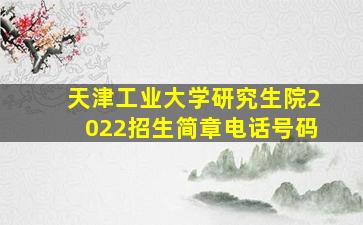 天津工业大学研究生院2022招生简章电话号码